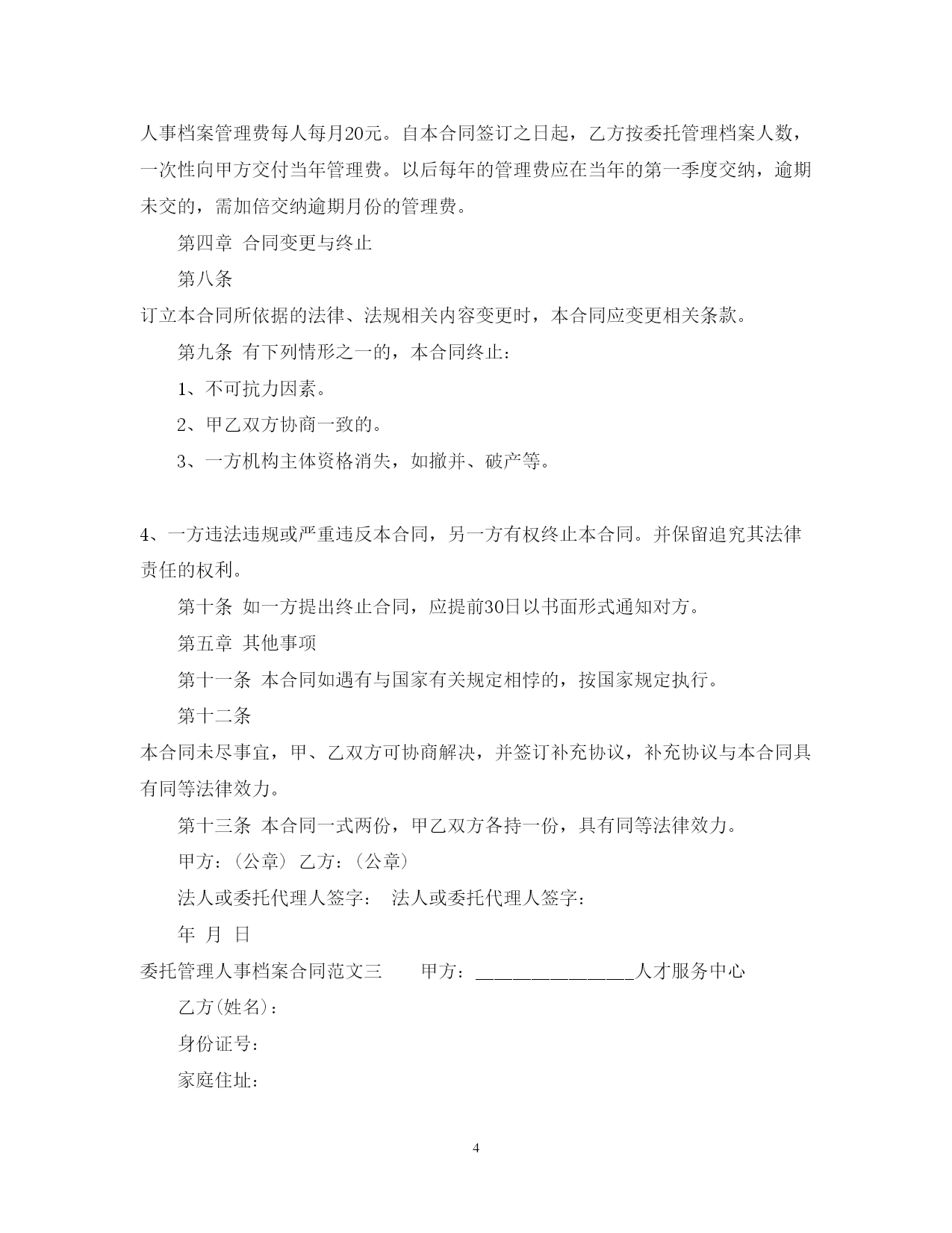 人事档案管理费每人每月20元。自本合同签订之日起，乙方按委托管理档案人数，一次性向甲方交付当年管理费。以后每年的管理费应在当年的第一季度交纳，逾期未交的，需加倍交纳逾期月份的管理费。

第四章 合同变更与终止

第八条

订立本合同所依据的法律、法规相关内容变更时，本合同应变更相关条款。

第九条 有下列情形之一的，本合同终止：

1、不可抗力因素。

2、甲乙双方协商一致的。

3、一方机构主体资格消失，如撤并、破产等。

4、一方违法违规或严重违反本合同，另一方有权终止本合同。并保留追究其法律责任的权利。

第十条 如一方提出终止合同，应提前30日以书面形式通知对方。

第五章 其他事项

第十一条 本合同如遇有与国家有关规定相悖的，按国家规定执行。

第十二条

本合同未尽事宜，甲、乙双方可协商解决，并签订补充协议，补充协议与本合同具有同等法律效力。

第十三条 本合同一式两份，甲乙双方各持一份，具有同等法律效力。

甲方：（公章） 乙方：（公章）

法人或委托代理人签字： 法人或委托代理人签字：

年 月 日

委托管理人事档案合同范文三 甲方：________________人才服务中心

乙方(姓名)：

身份证号：

家庭住址：

4